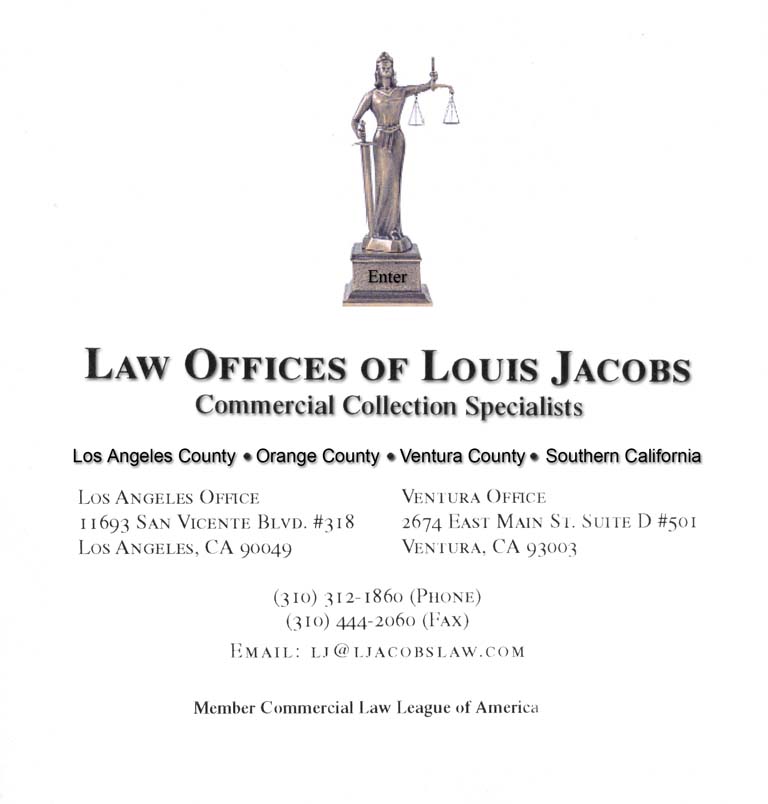 Enter

LAW OFFICES OF LOUIS JACOBS
Commercial Collection Specialists

Los Angeles County • Orange County • Ventura County • Southern California

LOS ANGELES OFFICE
11693 SAN VICENTE BLVD. #318
LOS ANGELES, CA 90049

VENTURA OFFICE
2674 EAST MAIN ST. SUITE D #501
VENTURA, CA 93003

(310) 312-1860 (PHONE)
(310) 444-2060 (FAX)
EMAIL: LJ@LJACOBSLAW.COM

Member Commercial Law League of America